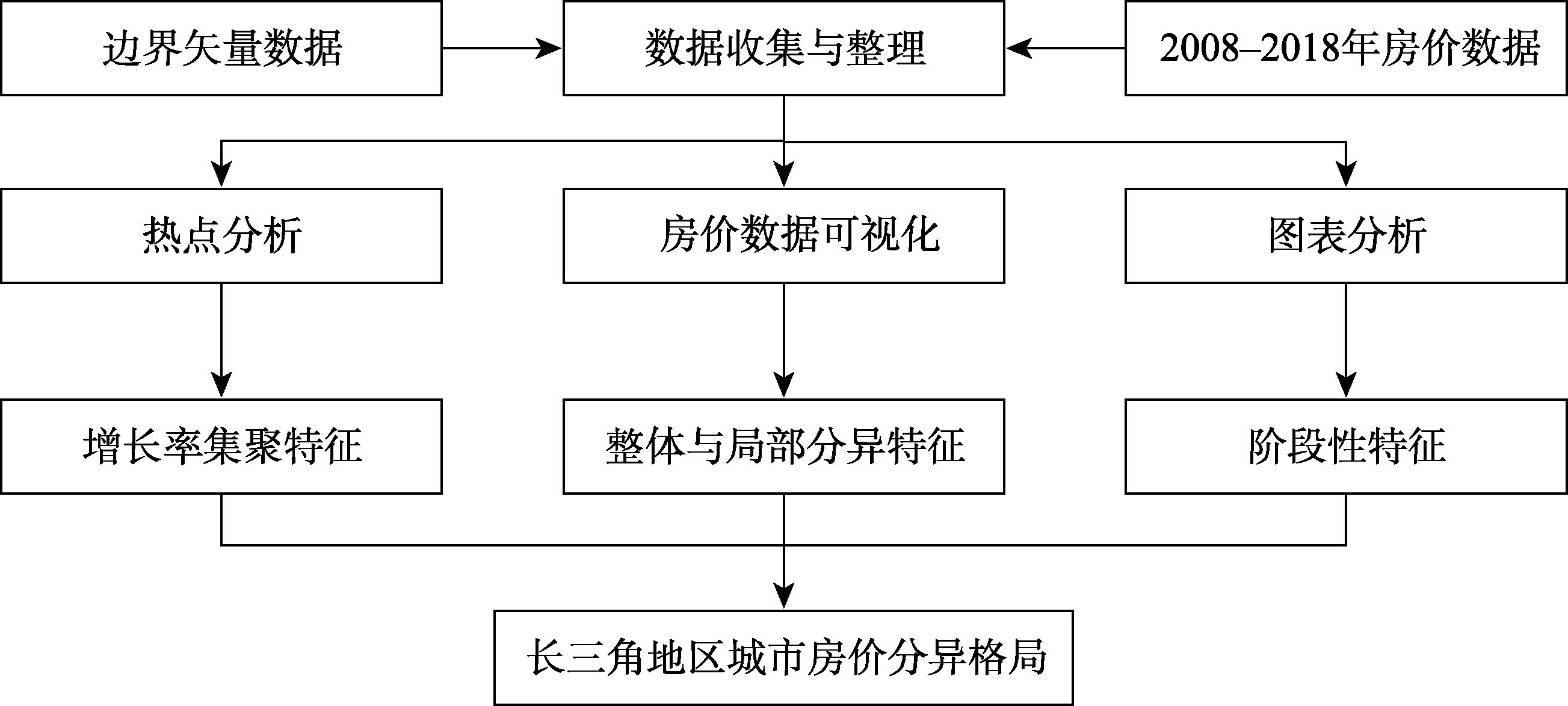 边界矢量数据

数据收集与整理

2008–2018年房价数据

热点分析

房价数据可视化

图表分析

增长率集聚特征

整体与局部分异特征

阶段性特征

长三角地区城市房价分异格局